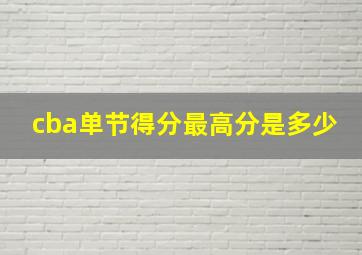 cba单节得分最高分是多少